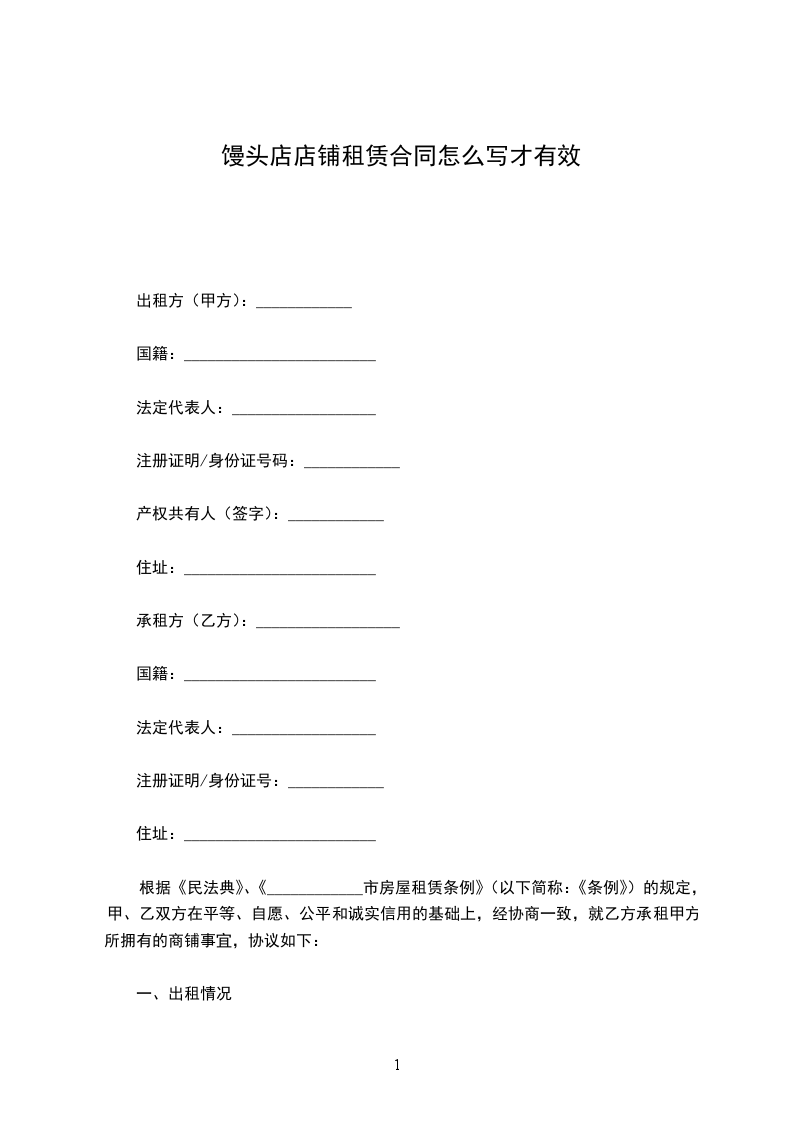 馒头店店铺租赁合同怎么写才有效

出租方（甲方）：____________

国籍：________________________

法定代表人：__________________

注册证明/身份证号码：____________

产权共有人（签字）：____________

住址：________________________

承租方（乙方）：__________________

国籍：________________________

法定代表人：__________________

注册证明/身份证号：____________

住址：________________________

根据《民法典》、《____________市房屋租赁条例》（以下简称：《条例》）的规定，甲、乙双方在平等、自愿、公平和诚实信用的基础上，经协商一致，就乙方承租甲方所拥有的商铺事宜，协议如下：

一、出租情况

1